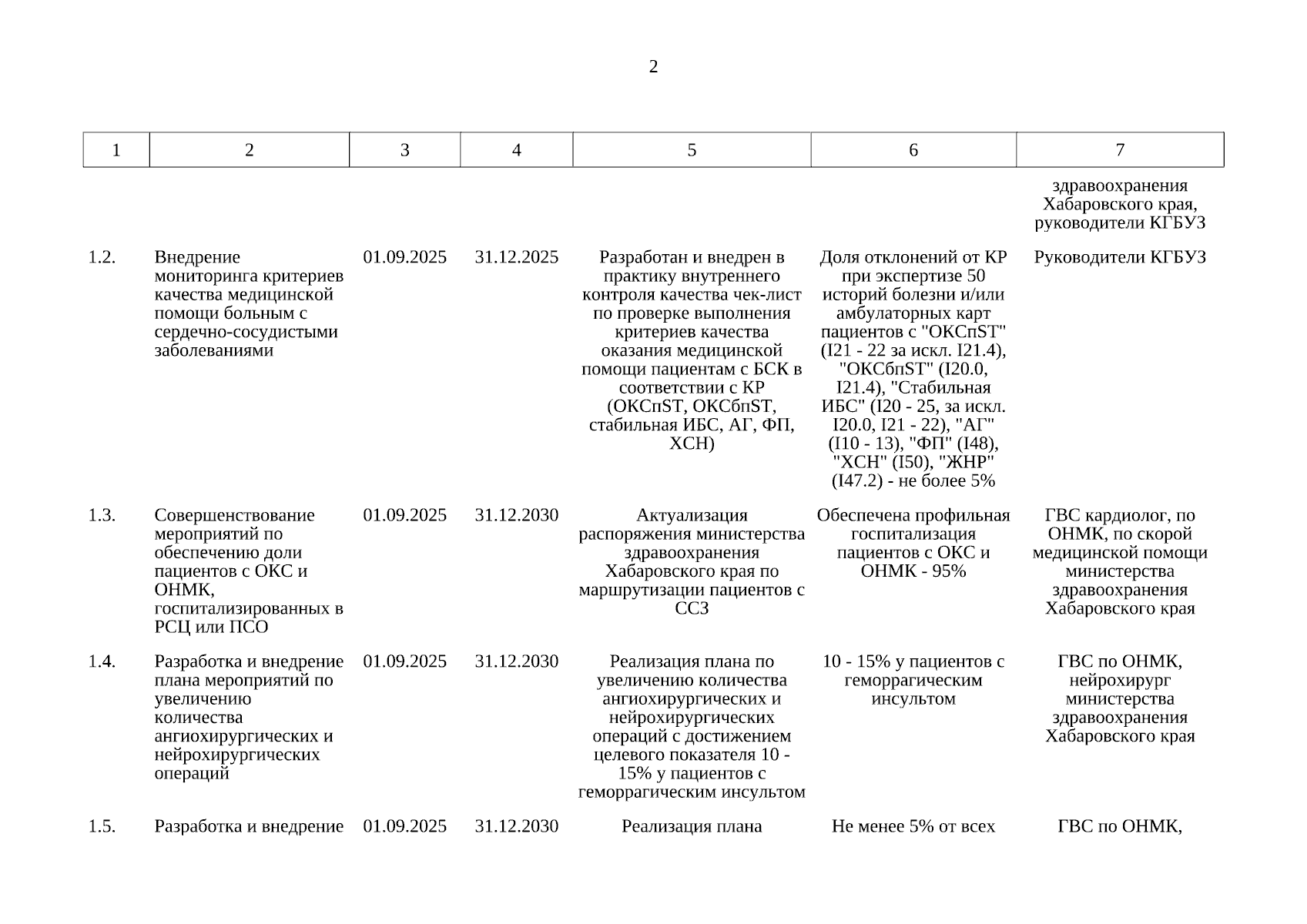 2

| 1 | 2 | 3 | 4 | 5 | 6 | 7 |
|---|---|---|---|---|---|---|
| | | | | | | здравоохранения Хабаровского края, руководители КГБУЗ |
| 1.2. | Внедрение мониторинга критериев качества медицинской помощи больным с сердечно-сосудистыми заболеваниями | 01.09.2025 | 31.12.2025 | Разработан и внедрен в практику внутреннего контроля качества чек-лист по проверке выполнения критериев качества оказания медицинской помощи пациентам с БСК в соответствии с КР (ОКСпST, ОКСбпST, стабильная ИБС, АГ, ФП, ХСН) | Доля отклонений от КР при экспертизе 50 историй болезни и/или амбулаторных карт пациентов с "ОКСпST" (I21 - 22 за искл. I21.4), "ОКСбпST" (I20.0, I21.4), "Стабильная ИБС" (I20 - 25, за искл. I20.0, I21 - 22), "АГ" (I10 - 13), "ФП" (I48), "ХСН" (I50), "ЖНР" (I47.2) - не более 5% | Руководители КГБУЗ |
| 1.3. | Совершенствование мероприятий по обеспечению доли пациентов с ОКС и ОНМК, госпитализированных в РСЦ или ПСО | 01.09.2025 | 31.12.2030 | Актуализация распоряжения министерства здравоохранения Хабаровского края по маршрутизации пациентов с ССЗ | Обеспечена профильная госпитализация пациентов с ОКС и ОНМК - 95% | ГВС кардиолог, по ОНМК, по скорой медицинской помощи министерства здравоохранения Хабаровского края |
| 1.4. | Разработка и внедрение плана мероприятий по увеличению количества ангиохирургических и нейрохирургических операций | 01.09.2025 | 31.12.2030 | Реализация плана по увеличению количества ангиохирургических и нейрохирургических операций с достижением целевого показателя 10 - 15% у пациентов с геморрагическим инсультом | 10 - 15% у пациентов с геморрагическим инсультом | ГВС по ОНМК, нейрохирург министерства здравоохранения Хабаровского края |
| 1.5. | Разработка и внедрение | 01.09.2025 | 31.12.2030 | Реализация плана | Не менее 5% от всех | ГВС по ОНМК, |